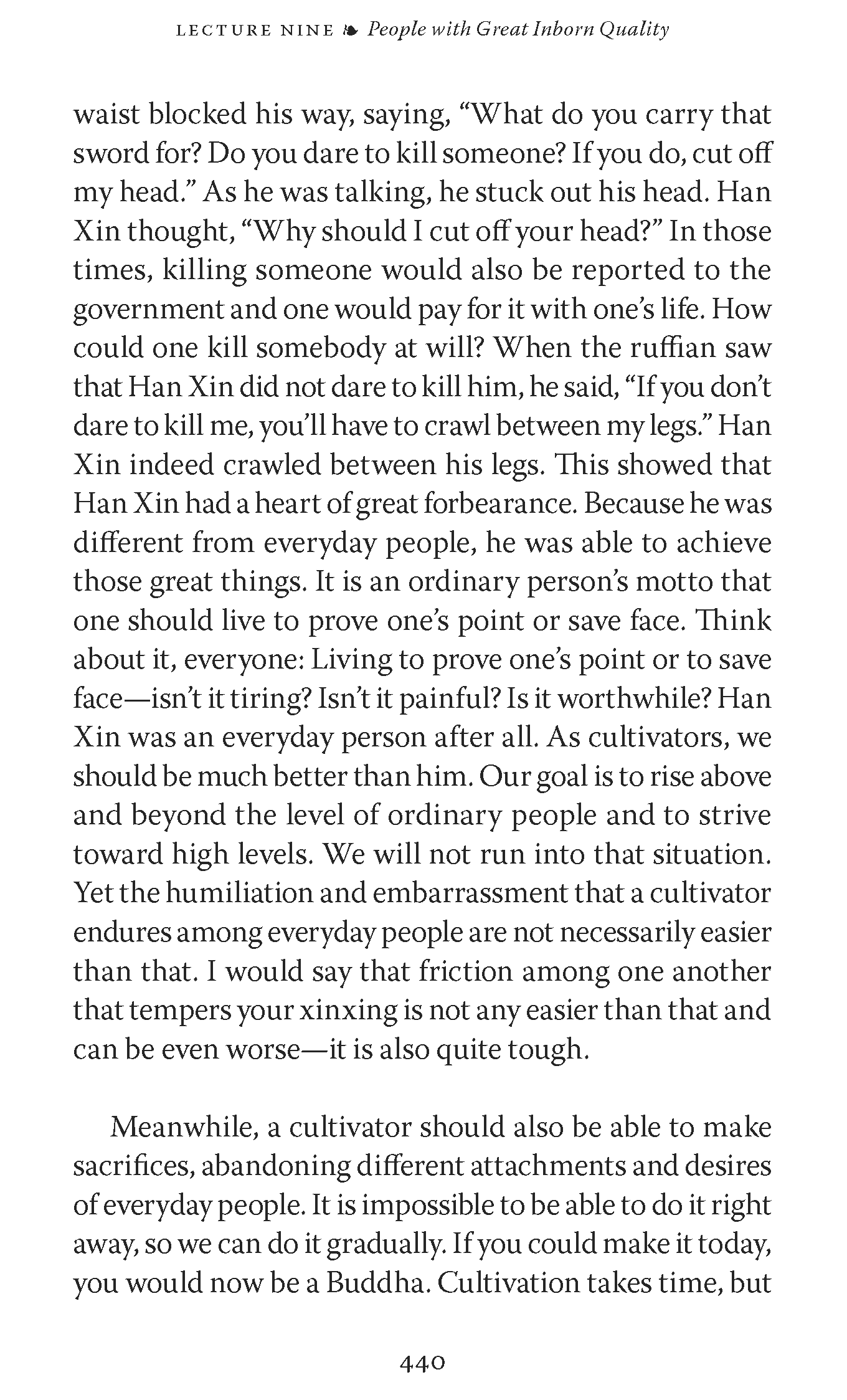 LECTURE NINE ❧ People with Great Inborn Quality

waist blocked his way, saying, “What do you carry that sword for? Do you dare to kill someone? If you do, cut off my head.” As he was talking, he stuck out his head. Han Xin thought, “Why should I cut off your head?” In those times, killing someone would also be reported to the government and one would pay for it with one’s life. How could one kill somebody at will? When the ruffian saw that Han Xin did not dare to kill him, he said, “If you don’t dare to kill me, you’ll have to crawl between my legs.” Han Xin indeed crawled between his legs. This showed that Han Xin had a heart of great forbearance. Because he was different from everyday people, he was able to achieve those great things. It is an ordinary person’s motto that one should live to prove one’s point or save face. Think about it, everyone: Living to prove one’s point or to save face—isn’t it tiring? Isn’t it painful? Is it worthwhile? Han Xin was an everyday person after all. As cultivators, we should be much better than him. Our goal is to rise above and beyond the level of ordinary people and to strive toward high levels. We will not run into that situation. Yet the humiliation and embarrassment that a cultivator endures among everyday people are not necessarily easier than that. I would say that friction among one another that tempers your xinxing is not any easier than that and can be even worse—it is also quite tough.

Meanwhile, a cultivator should also be able to make sacrifices, abandoning different attachments and desires of everyday people. It is impossible to be able to do it right away, so we can do it gradually. If you could make it today, you would now be a Buddha. Cultivation takes time, but

440